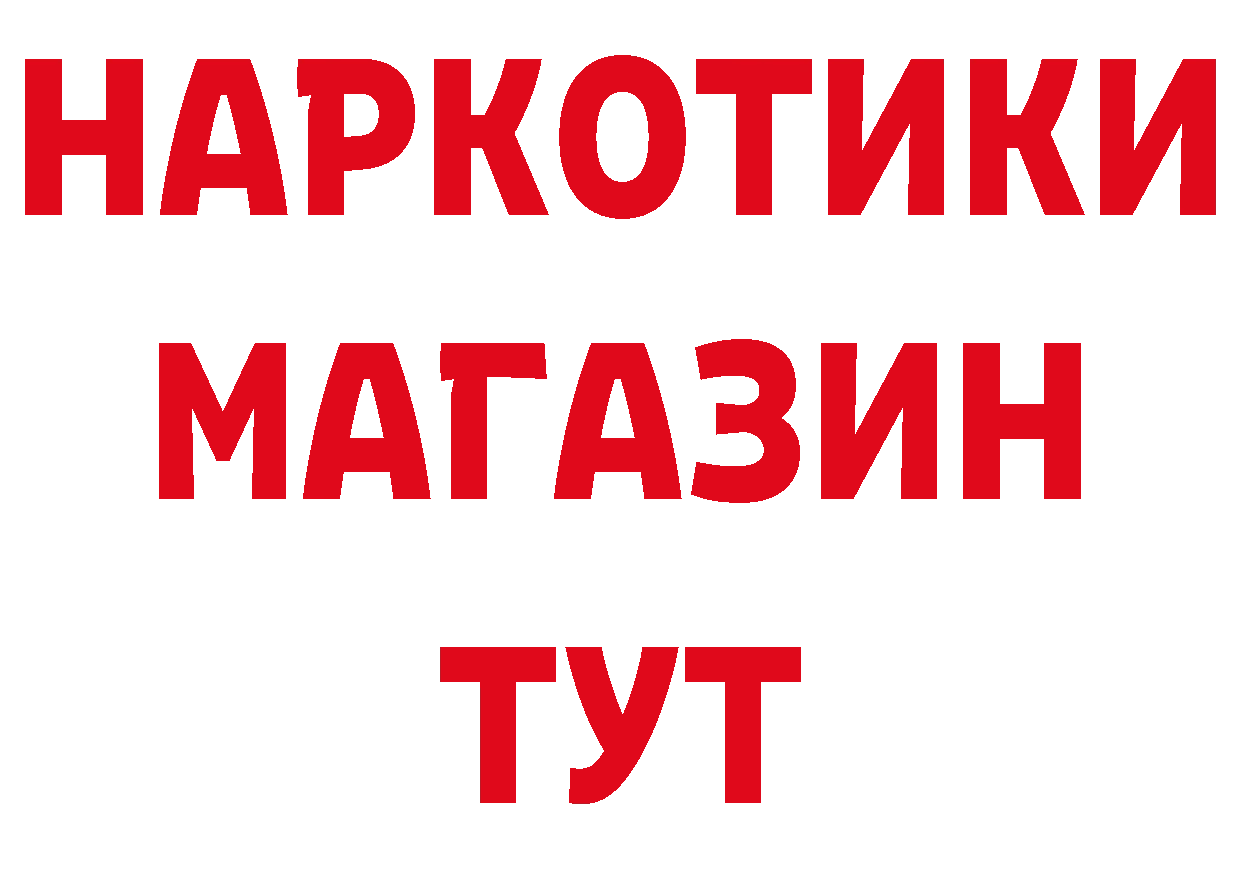 НАРКОТИКИ
МАГАЗИН
ТУТ